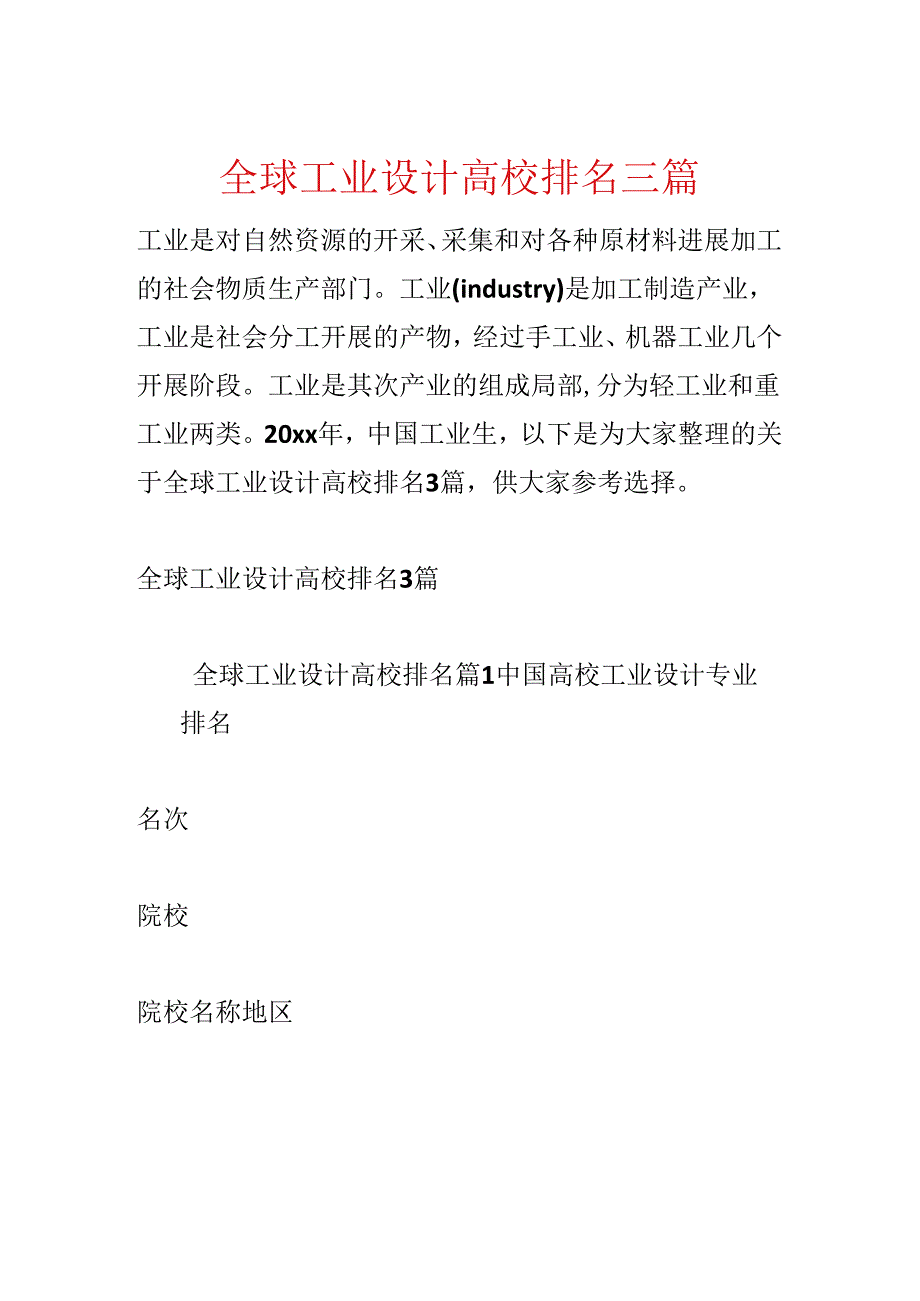 全球工业设计高校排名三篇

工业是对自然资源的开采、采集和对各种原材料进展加工的社会物质生产部门。工业(industry)是加工制造产业，工业是社会分工开展的产物，经过手工业、机器工业几个开展阶段。工业是其次产业的组成局部，分为轻工业和重工业两类。20xx年，中国工业生，以下是为大家整理的关于全球工业设计高校排名3篇，供大家参考选择。

全球工业设计高校排名3篇

全球工业设计高校排名篇1中国高校工业设计专业排名

名次

院校

院校名称地区